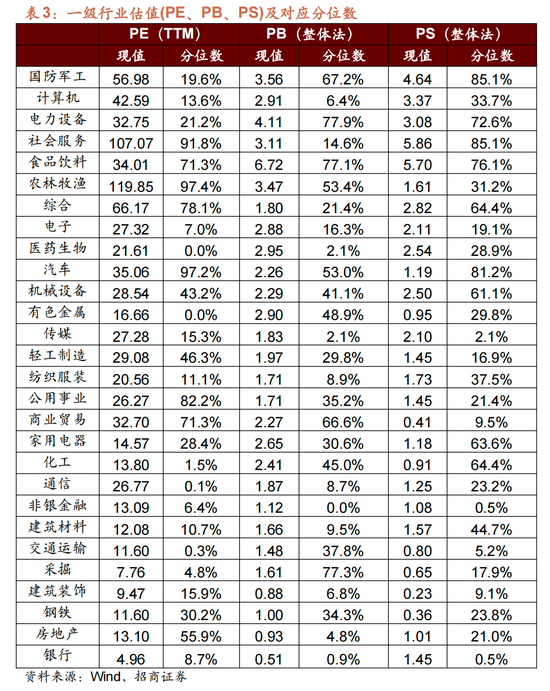 表3：一级行业估值(PE、PB、PS)及对应分位数

| | PE（TTM） | | PB（整体法） | | PS（整体法） | |
|---|---|---|---|---|---|---|
| | 现值 | 分位数 | 现值 | 分位数 | 现值 | 分位数 |
| 国防军工 | 56.98 | 19.6% | 3.56 | 67.2% | 4.64 | 85.1% |
| 计算机 | 42.59 | 13.6% | 2.91 | 6.4% | 3.37 | 33.7% |
| 电力设备 | 32.75 | 21.2% | 4.11 | 77.9% | 3.08 | 72.6% |
| 社会服务 | 107.07 | 91.8% | 3.11 | 14.6% | 5.86 | 85.1% |
| 食品饮料 | 34.01 | 71.3% | 6.72 | 77.1% | 5.70 | 76.1% |
| 农林牧渔 | 119.85 | 97.4% | 3.47 | 53.4% | 1.61 | 31.2% |
| 综合 | 66.17 | 78.1% | 1.80 | 21.4% | 2.82 | 64.4% |
| 电子 | 27.32 | 7.0% | 2.88 | 16.3% | 2.11 | 19.1% |
| 医药生物 | 21.61 | 0.0% | 2.95 | 2.1% | 2.54 | 28.9% |
| 汽车 | 35.06 | 97.2% | 2.26 | 53.0% | 1.19 | 81.2% |
| 机械设备 | 28.54 | 43.2% | 2.29 | 41.1% | 2.50 | 61.1% |
| 有色金属 | 16.66 | 0.0% | 2.90 | 48.9% | 0.95 | 29.8% |
| 传媒 | 27.28 | 15.3% | 1.83 | 2.1% | 2.10 | 2.1% |
| 轻工制造 | 29.08 | 46.3% | 1.97 | 29.8% | 1.45 | 16.9% |
| 纺织服装 | 20.56 | 11.1% | 1.71 | 8.9% | 1.73 | 37.5% |
| 公用事业 | 26.27 | 82.2% | 1.71 | 35.2% | 1.45 | 21.4% |
| 商业贸易 | 32.70 | 71.3% | 2.27 | 66.6% | 0.41 | 9.5% |
| 家用电器 | 14.57 | 28.4% | 2.65 | 30.6% | 1.18 | 63.6% |
| 化工 | 13.80 | 1.5% | 2.41 | 45.0% | 0.91 | 64.4% |
| 通信 | 26.77 | 0.1% | 1.87 | 8.7% | 1.25 | 23.2% |
| 非银金融 | 13.09 | 6.4% | 1.12 | 0.0% | 1.08 | 0.5% |
| 建筑材料 | 12.08 | 10.7% | 1.66 | 9.5% | 1.57 | 44.7% |
| 交通运输 | 11.60 | 0.3% | 1.48 | 37.8% | 0.80 | 5.2% |
| 采掘 | 7.76 | 4.8% | 1.61 | 77.3% | 0.65 | 17.9% |
| 建筑装饰 | 9.47 | 15.9% | 0.88 | 6.8% | 0.23 | 9.1% |
| 钢铁 | 11.60 | 30.2% | 1.00 | 34.3% | 0.36 | 23.8% |
| 房地产 | 13.10 | 55.9% | 0.93 | 4.8% | 1.01 | 21.0% |
| 银行 | 4.96 | 8.7% | 0.51 | 0.9% | 1.45 | 0.5% |

资料来源：Wind，招商证券